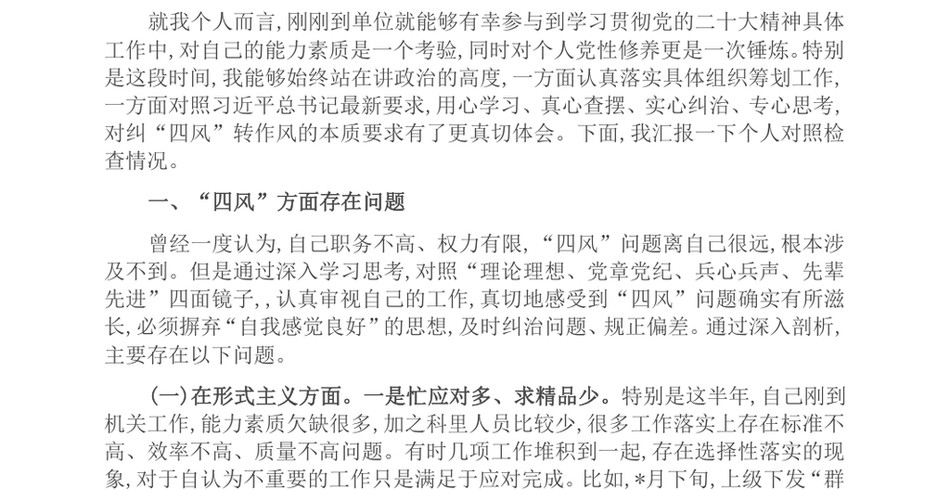 就我个人而言，刚刚到单位就能够有幸参与到学习贯彻党的二十大精神具体工作中，对自己的能力素质是一个考验，同时对个人党性修养更是一次锤炼。特别是这段时间，我能够始终站在讲政治的高度，一方面认真落实具体组织筹划工作，一方面对照习近平总书记最新要求，用心学习、真心查摆、实心纠治、专心思考，对纠“四风”转作风的本质要求有了更真切体会。下面，我汇报一下个人对照检查情况。

一、“四风”方面存在问题

曾经一度认为，自己职务不高、权力有限，“四风”问题离自己很远，根本涉及不到。但是通过深入学习思考，对照“理论理想、党章党纪、兵心兵声、先辈先进”四面镜子，，认真审视自己的工作，真切地感受到“四风”问题确实有所滋长，必须摒弃“自我感觉良好”的思想，及时纠治问题、规正偏差。通过深入剖析，主要存在以下问题。

（一）在形式主义方面。一是忙应对多、求精品少。特别是这半年，自己刚到机关工作，能力素质欠缺很多，加之科里人员比较少，很多工作落实上存在标准不高、效率不高、质量不高问题。有时几项工作堆积到一起，存在选择性落实的现象，对于自认为不重要的工作只是满足于应对完成。比如，*月下旬，上级下发“群